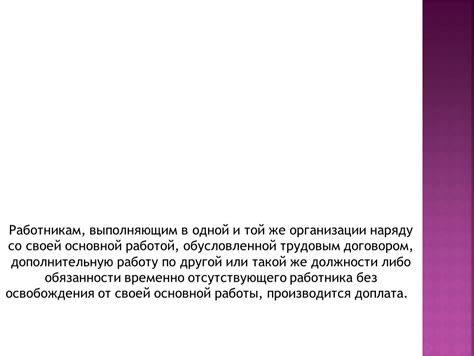 Работникам, выполняющим в одной и той же организации наряду со своей основной работой, обусловленной трудовым договором, дополнительную работу по другой или такой же должности либо обязанности временно отсутствующего работника без освобождения от своей основной работы, производится доплата.